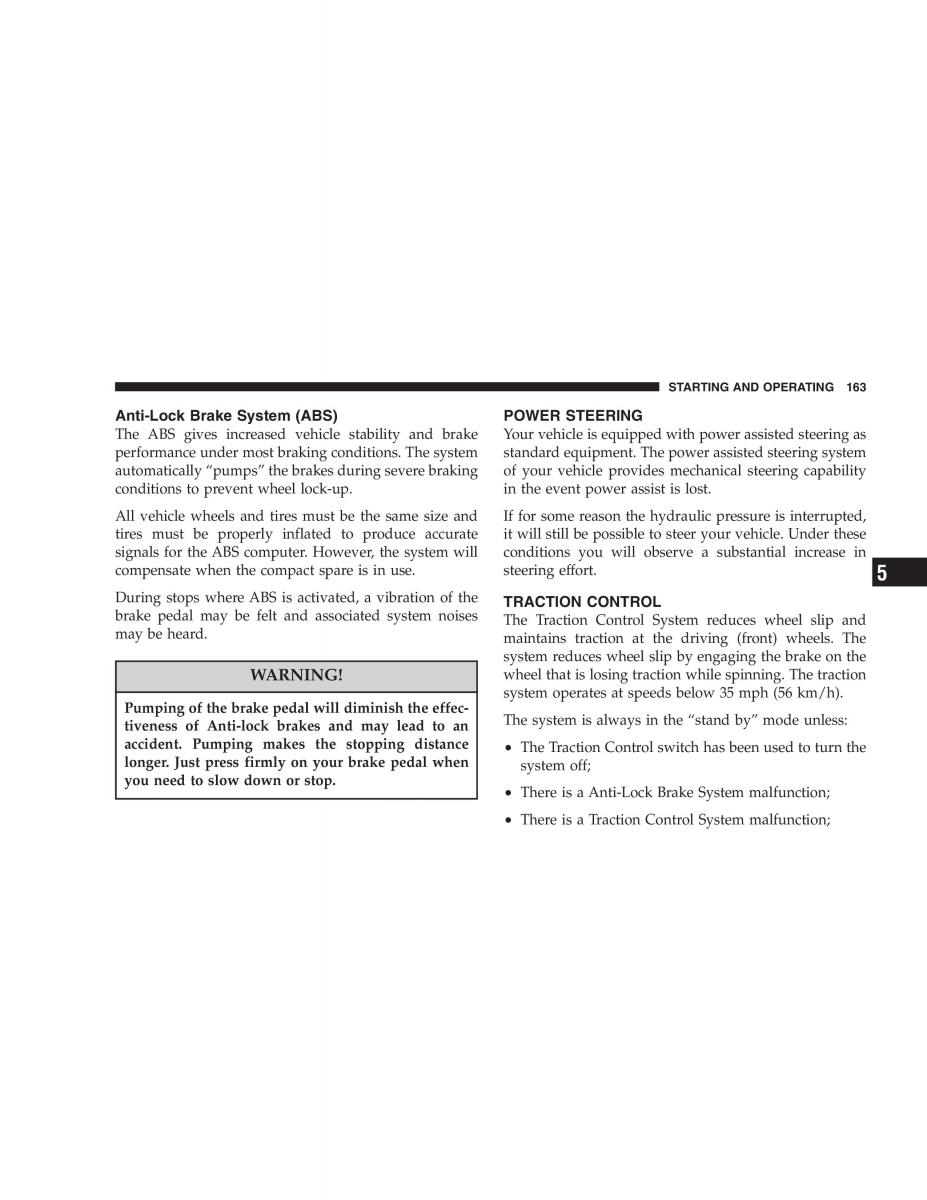 STARTING AND OPERATING 163

Anti-Lock Brake System (ABS)
The ABS gives increased vehicle stability and brake performance under most braking conditions. The system automatically “pumps” the brakes during severe braking conditions to prevent wheel lock-up.

All vehicle wheels and tires must be the same size and tires must be properly inflated to produce accurate signals for the ABS computer. However, the system will compensate when the compact spare is in use.

During stops where ABS is activated, a vibration of the brake pedal may be felt and associated system noises may be heard.

WARNING!

Pumping of the brake pedal will diminish the effectiveness of Anti-lock brakes and may lead to an accident. Pumping makes the stopping distance longer. Just press firmly on your brake pedal when you need to slow down or stop.

POWER STEERING
Your vehicle is equipped with power assisted steering as standard equipment. The power assisted steering system of your vehicle provides mechanical steering capability in the event power assist is lost.

If for some reason the hydraulic pressure is interrupted, it will still be possible to steer your vehicle. Under these conditions you will observe a substantial increase in steering effort.

TRACTION CONTROL
The Traction Control System reduces wheel slip and maintains traction at the driving (front) wheels. The system reduces wheel slip by engaging the brake on the wheel that is losing traction while spinning. The traction system operates at speeds below 35 mph (56 km/h).

The system is always in the “stand by” mode unless:

• The Traction Control switch has been used to turn the system off;

• There is a Anti-Lock Brake System malfunction;

• There is a Traction Control System malfunction;

5